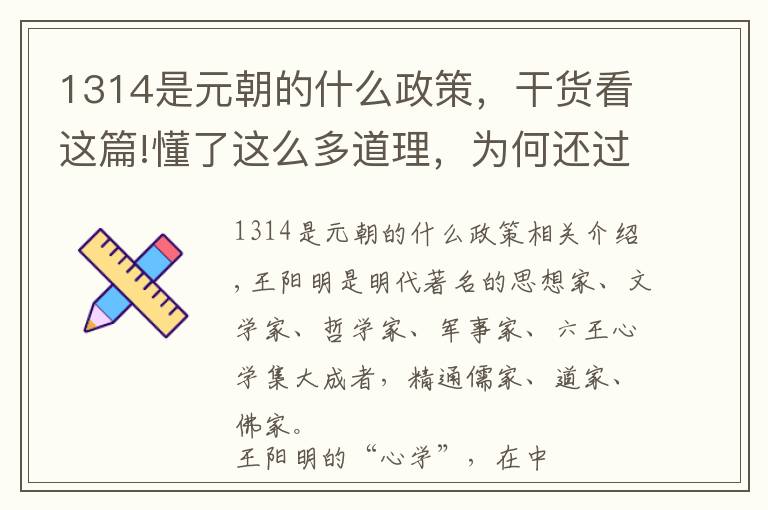 1314是元朝的什么政策，干货看这篇!懂了这么多道理，为何还过

1314是元朝的什么政策相关介绍，王阳明是明代著名的思想家、文学家、哲学家、军事家、六王心学集大成者，精通儒家、道家、佛家。

王阳明的“心学”，在中